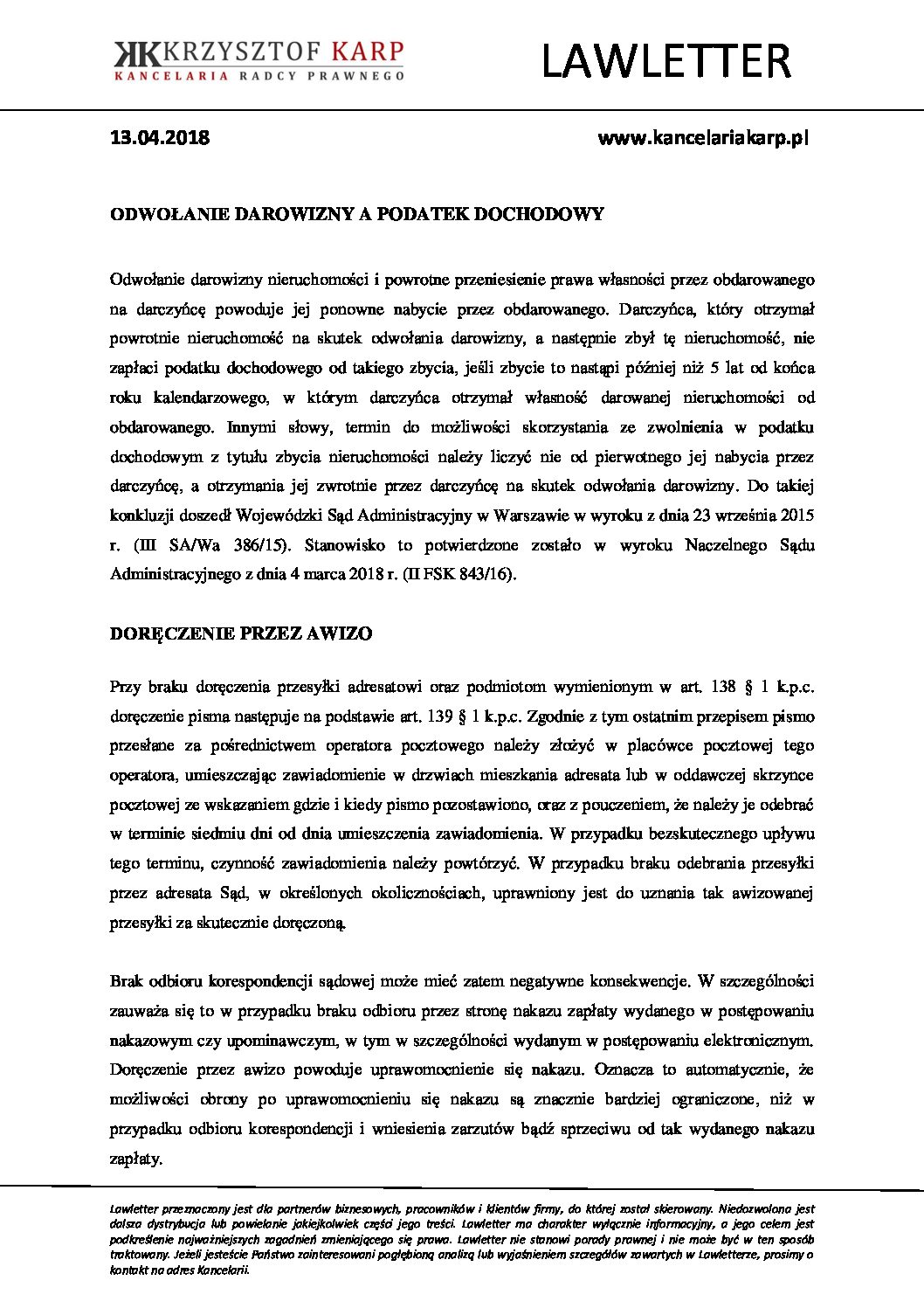 KK KRZYSZTOF KARP
KANCELARIA RADCY PRAWNEGO

LAWLETTER

13.04.2018

www.kancelariakarp.pl

ODWOŁANIE DAROWIZNY A PODATEK DOCHODOWY

Odwołanie darowizny nieruchomości i powrotne przeniesienie prawa własności przez obdarowanego na darczyńcę powoduje jej ponowne nabycie przez obdarowanego. Darczyńca, który otrzymał powrotnie nieruchomość na skutek odwołania darowizny, a następnie zbył tę nieruchomość, nie zapłaci podatku dochodowego od takiego zbycia, jeśli zbycie to nastąpi później niż 5 lat od końca roku kalendarzowego, w którym darczyńca otrzymał własność darowanej nieruchomości od obdarowanego. Innymi słowy, termin do możliwości skorzystania ze zwolnienia w podatku dochodowym z tytułu zbycia nieruchomości należy liczyć nie od pierwotnego jej nabycia przez darczyńcę, a otrzymania jej zwrotnie przez darczyńcę na skutek odwołania darowizny. Do takiej konkluzji doszedł Wojewódzki Sąd Administracyjny w Warszawie w wyroku z dnia 23 września 2015 r. (III SA/Wa 386/15). Stanowisko to potwierdzone zostało w wyroku Naczelnego Sądu Administracyjnego z dnia 4 marca 2018 r. (II FSK 843/16).

DORĘCZENIE PRZEZ AWIZO

Przy braku doręczenia przesyłki adresatowi oraz podmiotom wymienionym w art. 138 § 1 k.p.c. doręczenie pisma następuje na podstawie art. 139 § 1 k.p.c. Zgodnie z tym ostatnim przepisem pismo przesłane za pośrednictwem operatora pocztowego należy złożyć w placówce pocztowej tego operatora, umieszczając zawiadomienie w drzwiach mieszkania adresata lub w oddawczej skrzynce pocztowej ze wskazaniem gdzie i kiedy pismo pozostawiono, oraz z pouczeniem, że należy je odebrać w terminie siedmiu dni od dnia umieszczenia zawiadomienia. W przypadku bezskutecznego upływu tego terminu, czynność zawiadomienia należy powtórzyć. W przypadku braku odebrania przesyłki przez adresata Sąd, w określonych okolicznościach, uprawniony jest do uznania tak awizowanej przesyłki za skutecznie doręczoną.

Brak odbioru korespondencji sądowej może mieć zatem negatywne konsekwencje. W szczególności zauważa się to w przypadku braku odbioru przez stronę nakazu zapłaty wydanego w postępowaniu nakazowym czy upominawczym, w tym w szczególności wydanym w postępowaniu elektronicznym. Doręczenie przez awizo powoduje uprawomocnienie się nakazu. Oznacza to automatycznie, że możliwości obrony po uprawomocnieniu się nakazu są znacznie bardziej ograniczone, niż w przypadku odbioru korespondencji i wniesienia zarzutów bądź sprzeciwu od tak wydanego nakazu zapłaty.

Lawletter przeznaczony jest dla partnerów biznesowych, pracowników i klientów firmy, do której został skierowany. Niedozwolona jest dalsza dystrybucja lub powielanie jakiejkolwiek części jego treści. Lawletter ma charakter wyłącznie informacyjny, a jego celem jest podkreślenie najważniejszych zagadnień zmieniającego się prawa. Lawletter nie stanowi porady prawnej i nie może być w ten sposób traktowany. Jeżeli jesteście Państwo zainteresowani pogłębioną analizą lub wyjaśnieniem szczegółów zawartych w Lawletterze, prosimy o kontakt na adres Kancelarii.